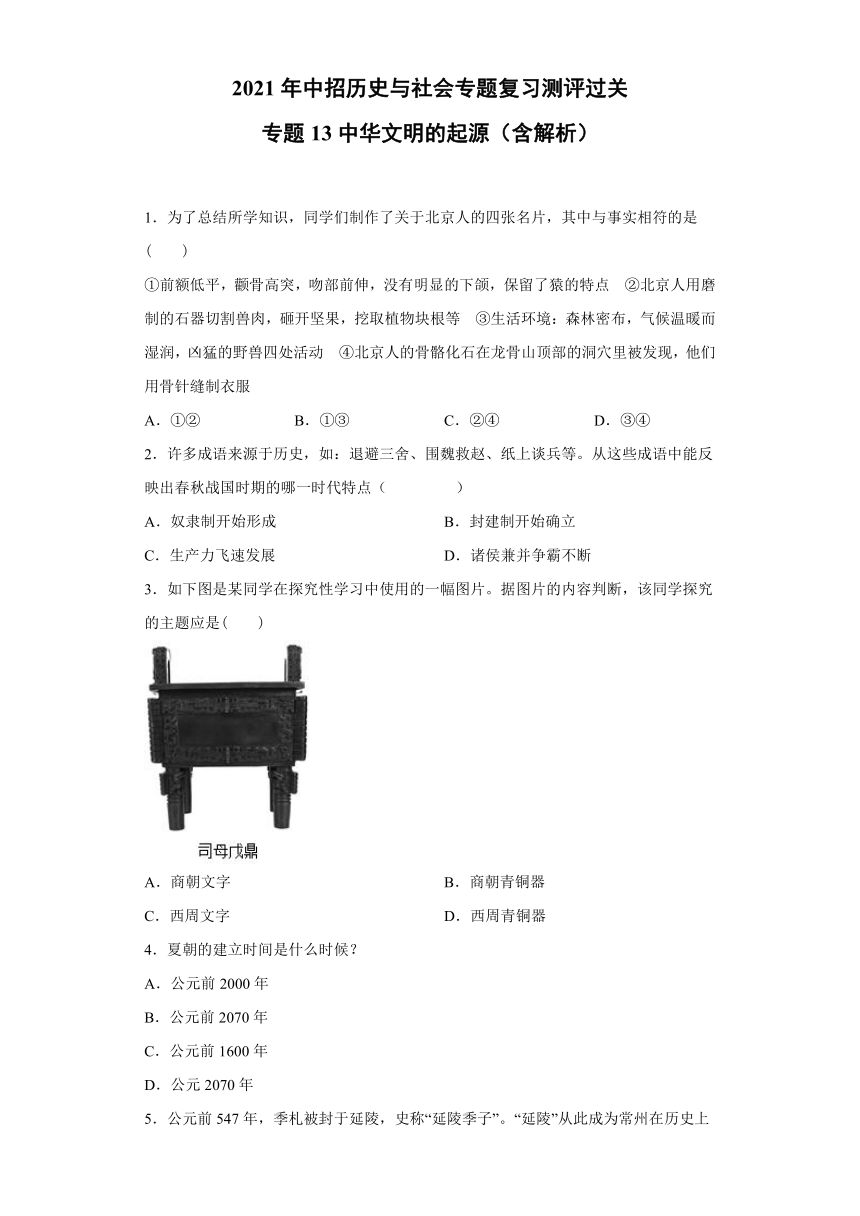 2021 年中招历史与社会专题复习测评过关

专题 13 中华文明的起源（含解析）

1．为了总结所学知识，同学们制作了关于北京人的四张名片，其中与事实相符的是（　　）

①前额低平，颧骨高突，吻部前伸，没有明显的下颌，保留了猿的特点　②北京人用磨制的石器切割兽肉，砸开坚果，挖取植物块根等　③生活环境：森林密布，气候温暖而湿润，凶猛的野兽四处活动　④北京人的骨骼化石在龙骨山顶部的洞穴里被发现，他们用骨针缝制衣服

A．①②　　B．①③　　C．②④　　D．③④

2．许多成语来源于历史，如：退避三舍、围魏救赵、纸上谈兵等。从这些成语中能反映出春秋战国时期的哪一时代特点（　　　）

A．奴隶制开始形成　　B．封建制开始确立

C．生产力飞速发展　　D．诸侯兼并争霸不断

3．如下图是某同学在探究性学习中使用的一幅图片。据图片的内容判断，该同学探究的主题应是(　　)

司母戊鼎

A．商朝文字　　B．商朝青铜器

C．西周文字　　D．西周青铜器

4．夏朝的建立时间是什么时候？

A．公元前 2000 年

B．公元前 2070 年

C．公元前 1600 年

D．公元 2070 年

5．公元前 547 年，季札被封于延陵，史称“延陵季子”。“延陵”从此成为常州在历史上